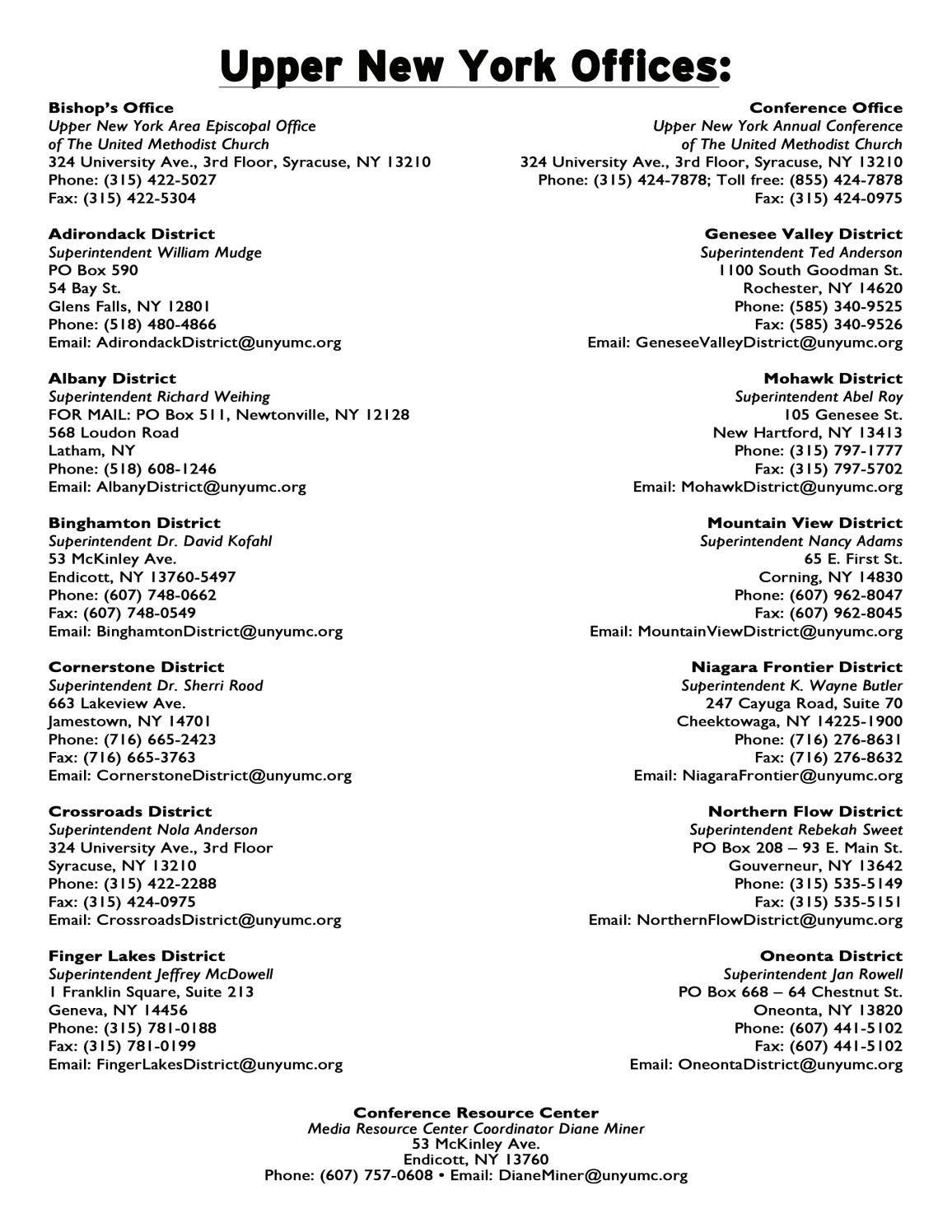 Upper New York Offices:

Bishop's Office
Upper New York Area Episcopal Office
of The United Methodist Church
324 University Ave., 3rd Floor, Syracuse, NY 13210
Phone: (315) 422-5027
Fax: (315) 422-5304

Adirondack District
Superintendent William Mudge
PO Box 590
54 Bay St.
Glens Falls, NY 12801
Phone: (518) 480-4866
Email: AdirondackDistrict@unyumc.org

Albany District
Superintendent Richard Weihing
FOR MAIL: PO Box 511, Newtonville, NY 12128
568 Loudon Road
Latham, NY
Phone: (518) 608-1246
Email: AlbanyDistrict@unyumc.org

Binghamton District
Superintendent Dr. David Kofahl
53 McKinley Ave.
Endicott, NY 13760-5497
Phone: (607) 748-0662
Fax: (607) 748-0549
Email: BinghamtonDistrict@unyumc.org

Cornerstone District
Superintendent Dr. Sherri Rood
663 Lakeview Ave.
Jamestown, NY 14701
Phone: (716) 665-2423
Fax: (716) 665-3763
Email: CornerstoneDistrict@unyumc.org

Crossroads District
Superintendent Nola Anderson
324 University Ave., 3rd Floor
Syracuse, NY 13210
Phone: (315) 422-2288
Fax: (315) 424-0975
Email: CrossroadsDistrict@unyumc.org

Finger Lakes District
Superintendent Jeffrey McDowell
1 Franklin Square, Suite 213
Geneva, NY 14456
Phone: (315) 781-0188
Fax: (315) 781-0199
Email: FingerLakesDistrict@unyumc.org

Conference Office
Upper New York Annual Conference
of The United Methodist Church
324 University Ave., 3rd Floor, Syracuse, NY 13210
Phone: (315) 424-7878; Toll free: (855) 424-7878
Fax: (315) 424-0975

Genesee Valley District
Superintendent Ted Anderson
1100 South Goodman St.
Rochester, NY 14620
Phone: (585) 340-9525
Fax: (585) 340-9526
Email: GeneseeValleyDistrict@unyumc.org

Mohawk District
Superintendent Abel Roy
105 Genesee St.
New Hartford, NY 13413
Phone: (315) 797-1777
Fax: (315) 797-5702
Email: MohawkDistrict@unyumc.org

Mountain View District
Superintendent Nancy Adams
65 E. First St.
Corning, NY 14830
Phone: (607) 962-8047
Fax: (607) 962-8045
Email: MountainViewDistrict@unyumc.org

Niagara Frontier District
Superintendent K. Wayne Butler
247 Cayuga Road, Suite 70
Cheektowaga, NY 14225-1900
Phone: (716) 276-8631
Fax: (716) 276-8632
Email: NiagaraFrontier@unyumc.org

Northern Flow District
Superintendent Rebekah Sweet
PO Box 208 – 93 E. Main St.
Gouverneur, NY 13642
Phone: (315) 535-5149
Fax: (315) 535-5151
Email: NorthernFlowDistrict@unyumc.org

Oneonta District
Superintendent Jan Rowell
PO Box 668 – 64 Chestnut St.
Oneonta, NY 13820
Phone: (607) 441-5102
Fax: (607) 441-5102
Email: OneontaDistrict@unyumc.org

Conference Resource Center
Media Resource Center Coordinator Diane Miner
53 McKinley Ave.
Endicott, NY 13760
Phone: (607) 757-0608 • Email: DianeMiner@unyumc.org